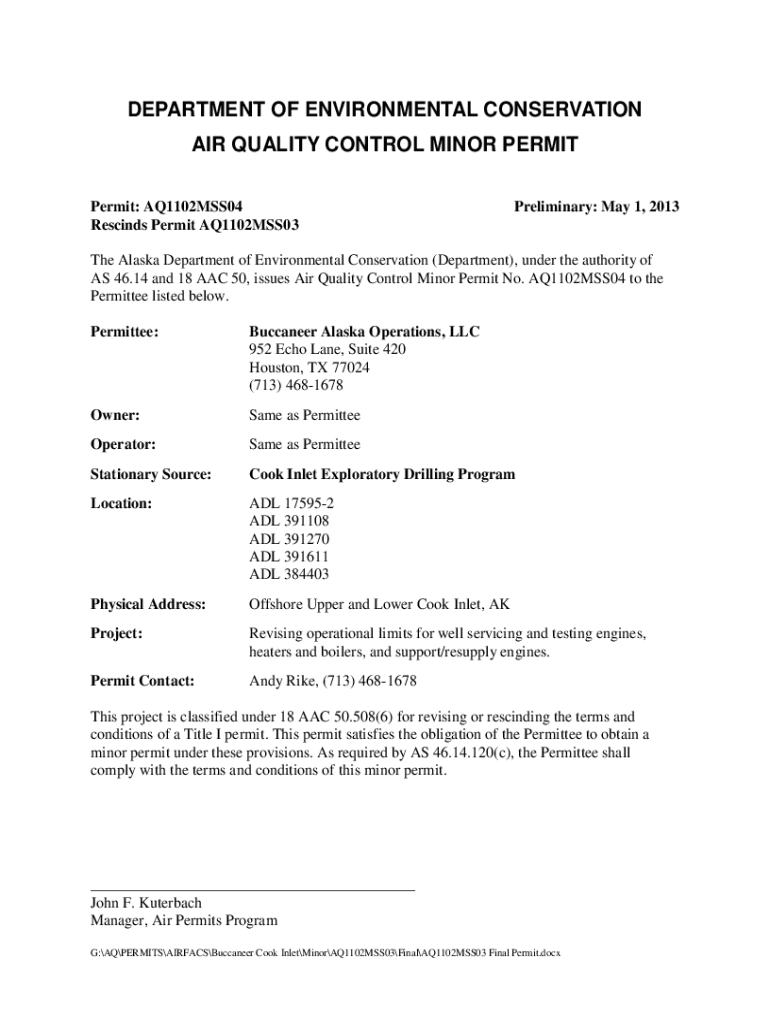 DEPARTMENT OF ENVIRONMENTAL CONSERVATION

AIR QUALITY CONTROL MINOR PERMIT

Permit: AQ1102MSS04
Rescinds Permit AQ1102MSS03

Preliminary: May 1, 2013

The Alaska Department of Environmental Conservation (Department), under the authority of AS 46.14 and 18 AAC 50, issues Air Quality Control Minor Permit No. AQ1102MSS04 to the Permittee listed below.

Permittee: Buccaneer Alaska Operations, LLC
952 Echo Lane, Suite 420
Houston, TX 77024
(713) 468-1678

Owner: Same as Permittee

Operator: Same as Permittee

Stationary Source: Cook Inlet Exploratory Drilling Program

Location: ADL 17595-2
ADL 391108
ADL 391270
ADL 391611
ADL 384403

Physical Address: Offshore Upper and Lower Cook Inlet, AK

Project: Revising operational limits for well servicing and testing engines, heaters and boilers, and support/resupply engines.

Permit Contact: Andy Rike, (713) 468-1678

This project is classified under 18 AAC 50.508(6) for revising or rescinding the terms and conditions of a Title I permit. This permit satisfies the obligation of the Permittee to obtain a minor permit under these provisions. As required by AS 46.14.120(c), the Permittee shall comply with the terms and conditions of this minor permit.

John F. Kuterbach
Manager, Air Permits Program

G:\AQ\PERMITS\AIRFACS\Buccaneer Cook Inlet\Minor\AQ1102MSS03\Final\AQ1102MSS03 Final Permit.docx